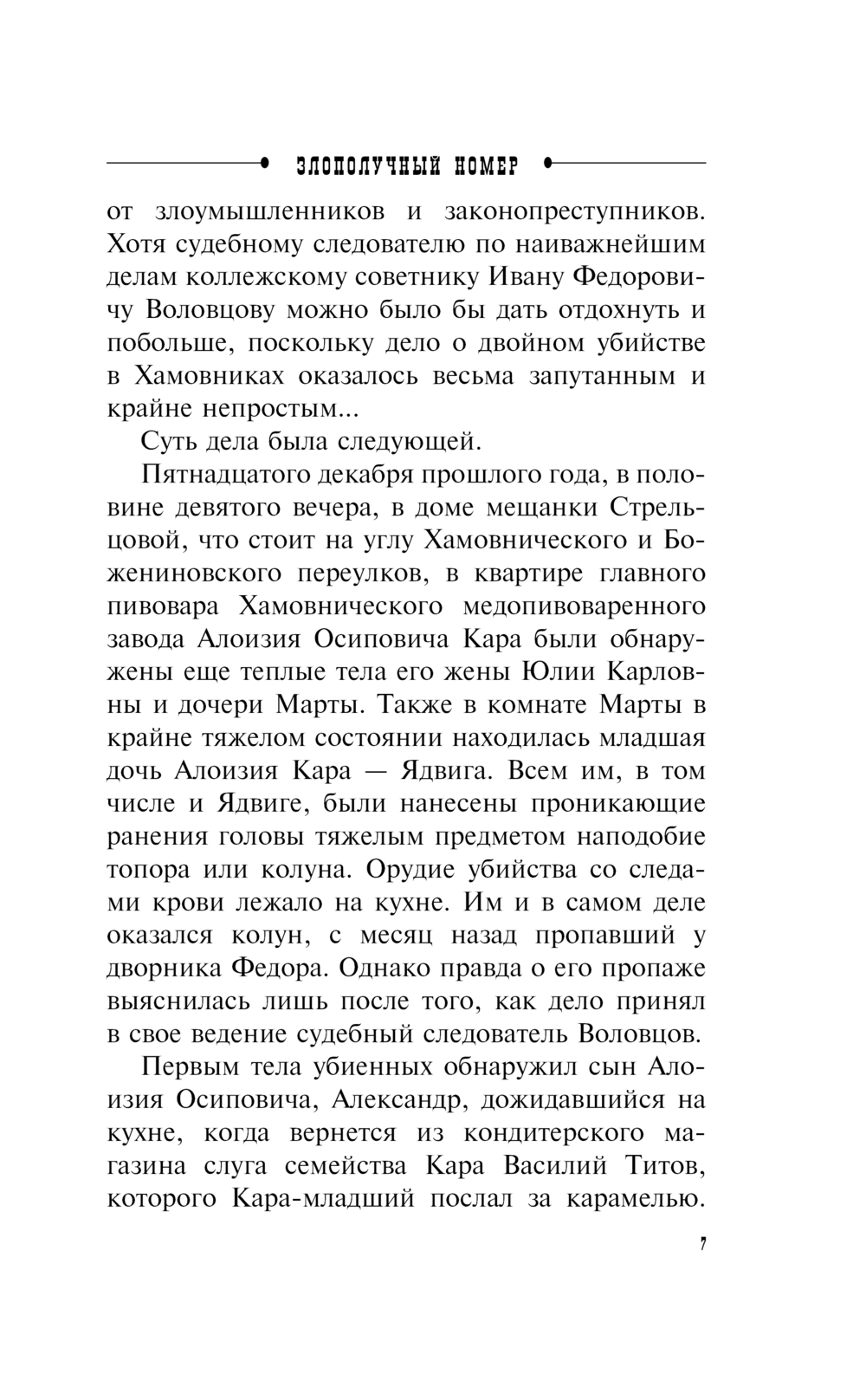 ЗЛОПОЛУЧНЫЙ НОМЕР

от злоумышленников и законопреступников. Хотя судебному следователю по наиважнейшим делам коллежскому советнику Ивану Федоровичу Воловцову можно было бы дать отдохнуть и побольше, поскольку дело о двойном убийстве в Хамовниках оказалось весьма запутанным и крайне непростым...

Суть дела была следующей.

Пятнадцатого декабря прошлого года, в половине девятого вечера, в доме мещанки Стрельцовой, что стоит на углу Хамовнического и Божениновского переулков, в квартире главного пивовара Хамовнического медопивоваренного завода Алоизия Осиповича Кара были обнаружены еще теплые тела его жены Юлии Карловны и дочери Марты. Также в комнате Марты в крайне тяжелом состоянии находилась младшая дочь Алоизия Кара — Ядвига. Всем им, в том числе и Ядвиге, были нанесены проникающие ранения головы тяжелым предметом наподобие топора или колуна. Орудие убийства со следами крови лежало на кухне. Им и в самом деле оказался колун, с месяц назад пропавший у дворника Федора. Однако правда о его пропаже выяснилась лишь после того, как дело принял в свое ведение судебный следователь Воловцов.

Первым тела убиенных обнаружил сын Алоизия Осиповича, Александр, дожидавшийся на кухне, когда вернется из кондитерского магазина слуга семейства Кара Василий Титов, которого Кара-младший послал за карамелью.

7